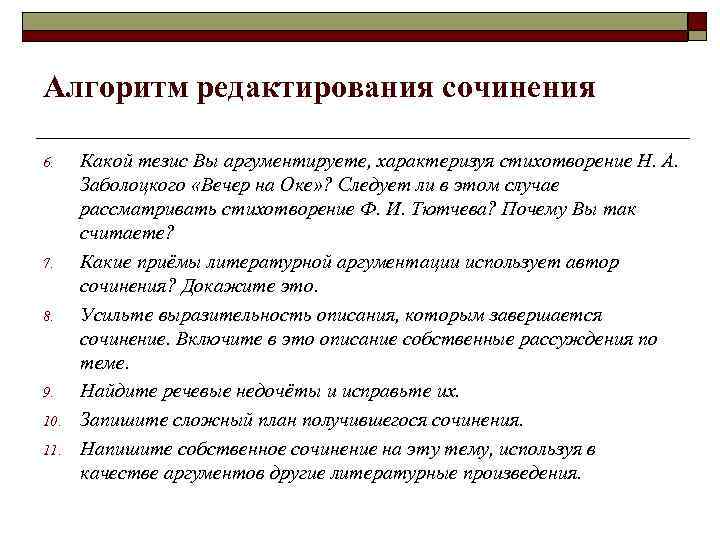 Алгоритм редактирования сочинения

6. Какой тезис Вы аргументируете, характеризуя стихотворение Н. А. Заболоцкого «Вечер на Оке»? Следует ли в этом случае рассматривать стихотворение Ф. И. Тютчева? Почему Вы так считаете?

7. Какие приёмы литературной аргументации использует автор сочинения? Докажите это.

8. Усильте выразительность описания, которым завершается сочинение. Включите в это описание собственные рассуждения по теме.

9. Найдите речевые недочёты и исправьте их.

10. Запишите сложный план получившегося сочинения.

11. Напишите собственное сочинение на эту тему, используя в качестве аргументов другие литературные произведения.